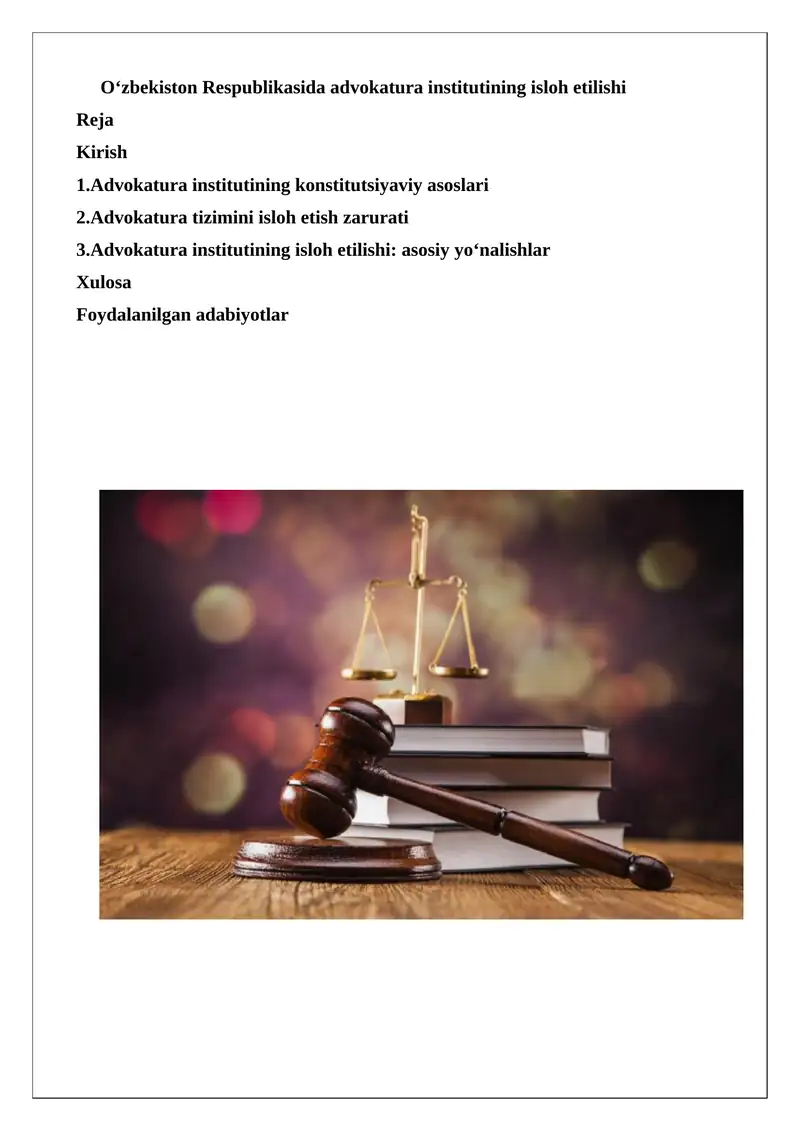 O‘zbekiston Respublikasida advokatura institutining isloh etilishi

Reja

Kirish

1.Advokatura institutining konstitutsiyaviy asoslari

2.Advokatura tizimini isloh etish zarurati

3.Advokatura institutining isloh etilishi: asosiy yo‘nalishlar

Xulosa

Foydalanilgan adabiyotlar